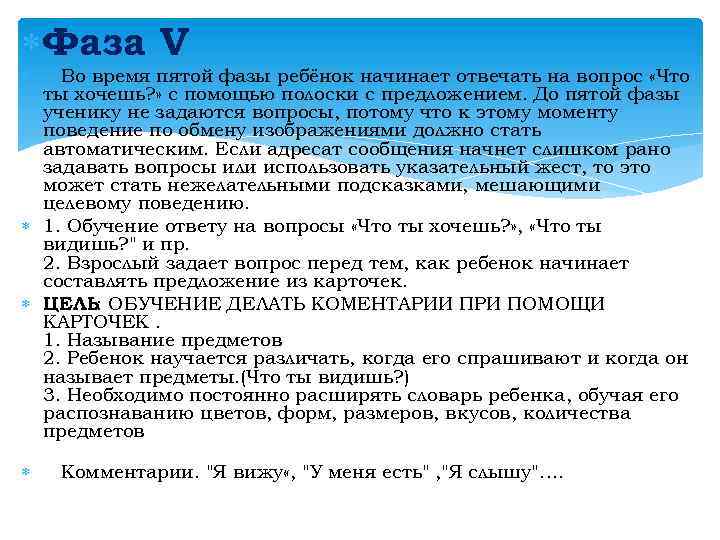 Фаза V

Во время пятой фазы ребёнок начинает отвечать на вопрос «Что ты хочешь?» с помощью полоски с предложением. До пятой фазы ученику не задаются вопросы, потому что к этому моменту поведение по обмену изображениями должно стать автоматическим. Если адресат сообщения начнет слишком рано задавать вопросы или использовать указательный жест, то это может стать нежелательными подсказками, мешающими целевому поведению.

1. Обучение ответу на вопросы «Что ты хочешь?», «Что ты видишь?" и пр.
2. Взрослый задает вопрос перед тем, как ребенок начинает составлять предложение из карточек.

ЦЕЛЬ: ОБУЧЕНИЕ ДЕЛАТЬ КОМЕНТАРИИ ПРИ ПОМОЩИ КАРТОЧЕК .
1. Называние предметов
2. Ребенок научается различать, когда его спрашивают и когда он называет предметы.(Что ты видишь?)
3. Необходимо постоянно расширять словарь ребенка, обучая его распознаванию цветов, форм, размеров, вкусов, количества предметов

Комментарии. "Я вижу«, "У меня есть" ,"Я слышу"….